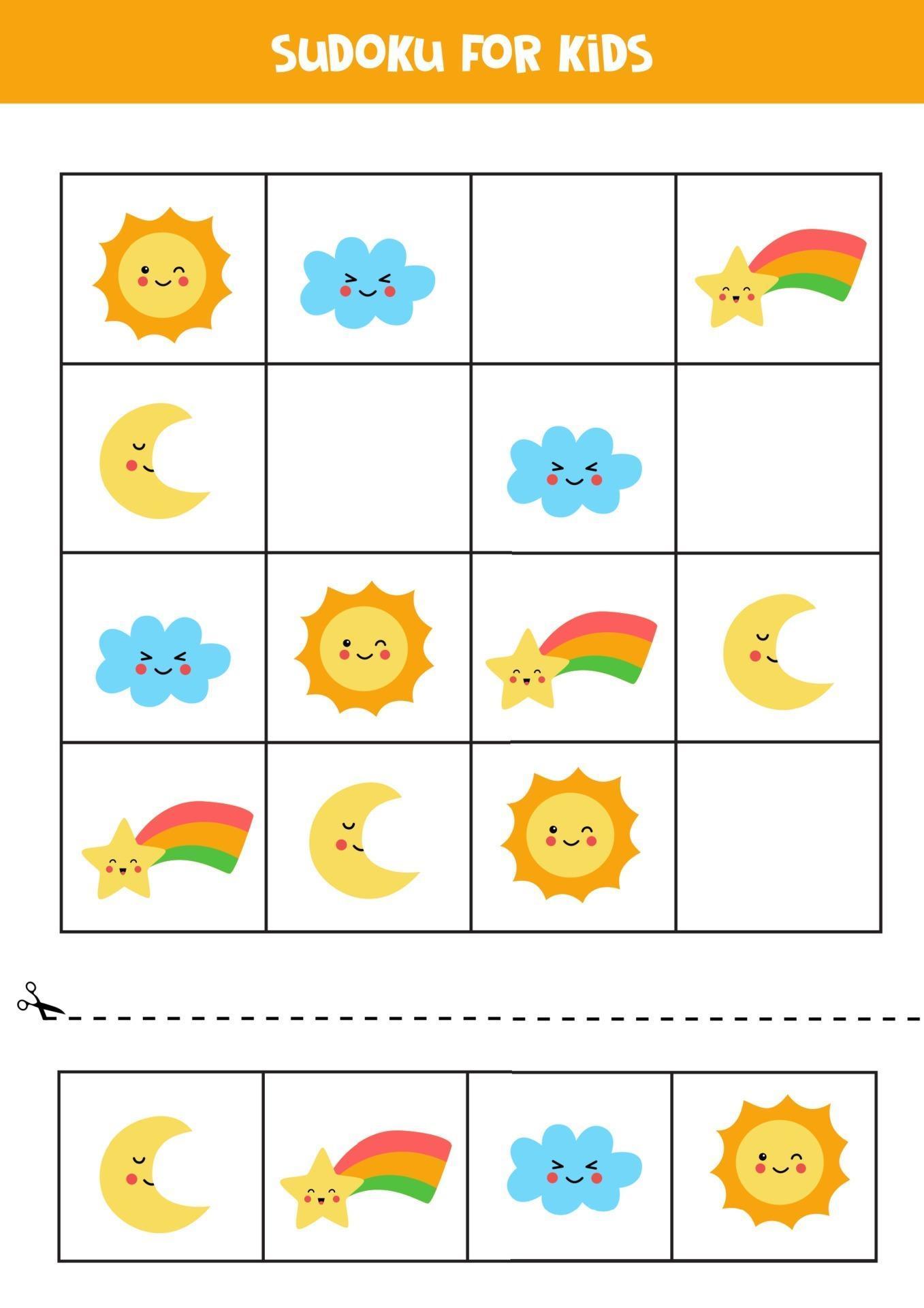 SUDOKU FOR KIDS